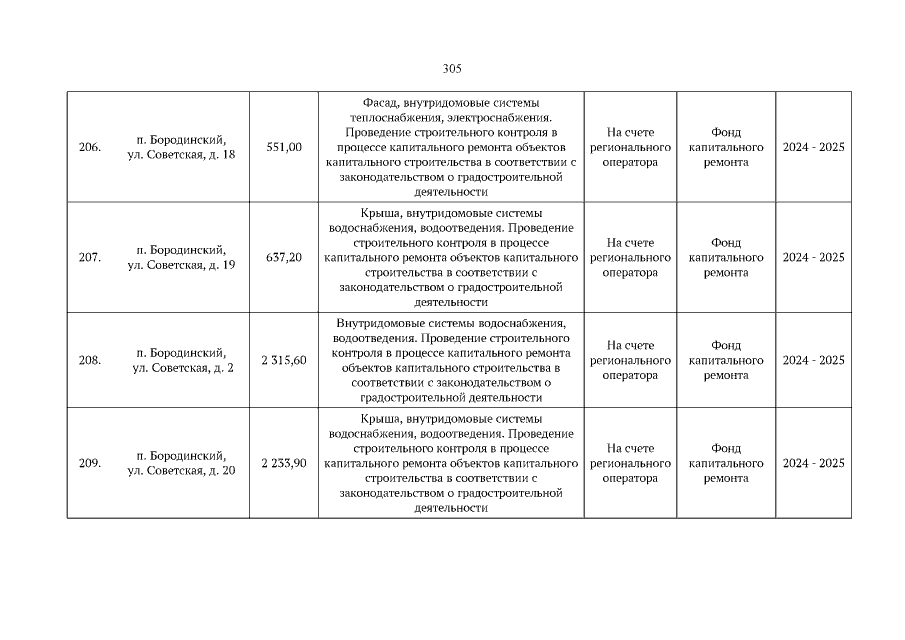 305

| 206. | п. Бородинский, ул. Советская, д. 18 | 551,00 | Фасад, внутридомовые системы теплоснабжения, электроснабжения. Проведение строительного контроля в процессе капитального ремонта объектов капитального строительства в соответствии с законодательством о градостроительной деятельности | На счете регионального оператора | Фонд капитального ремонта | 2024 - 2025 |
|---|---|---|---|---|---|---|
| 207. | п. Бородинский, ул. Советская, д. 19 | 637,20 | Крыша, внутридомовые системы водоснабжения, водоотведения. Проведение строительного контроля в процессе капитального ремонта объектов капитального строительства в соответствии с законодательством о градостроительной деятельности | На счете регионального оператора | Фонд капитального ремонта | 2024 - 2025 |
| 208. | п. Бородинский, ул. Советская, д. 2 | 2 315,60 | Внутридомовые системы водоснабжения, водоотведения. Проведение строительного контроля в процессе капитального ремонта объектов капитального строительства в соответствии с законодательством о градостроительной деятельности | На счете регионального оператора | Фонд капитального ремонта | 2024 - 2025 |
| 209. | п. Бородинский, ул. Советская, д. 20 | 2 233,90 | Крыша, внутридомовые системы водоснабжения, водоотведения. Проведение строительного контроля в процессе капитального ремонта объектов капитального строительства в соответствии с законодательством о градостроительной деятельности | На счете регионального оператора | Фонд капитального ремонта | 2024 - 2025 |